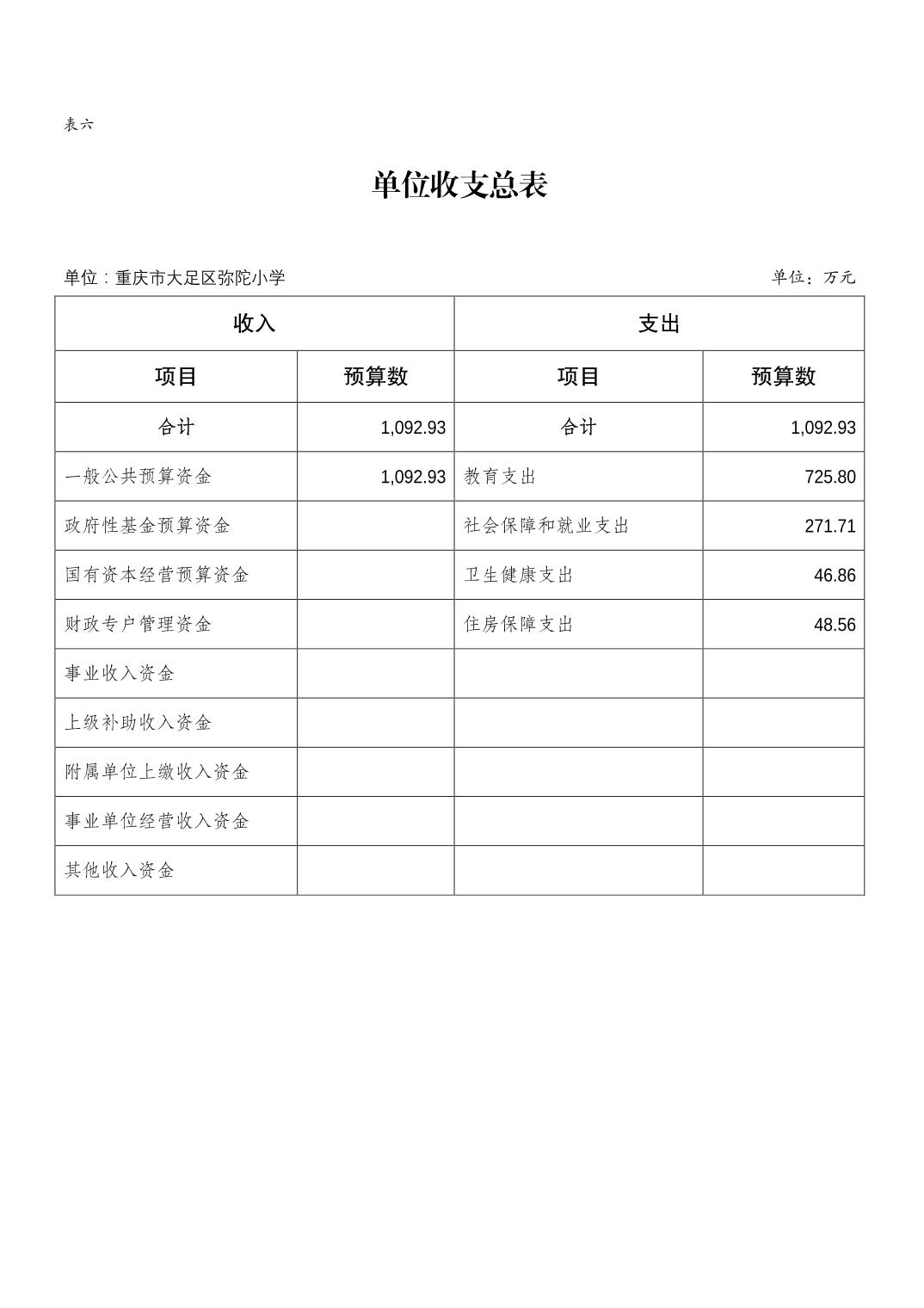 表六

单位收支总表

单位：重庆市大足区弥陀小学 单位：万元

| 收入 | | 支出 | |
|---|---|---|---|
| 项目 | 预算数 | 项目 | 预算数 |
| 合计 | 1,092.93 | 合计 | 1,092.93 |
| 一般公共预算资金 | 1,092.93 | 教育支出 | 725.80 |
| 政府性基金预算资金 | | 社会保障和就业支出 | 271.71 |
| 国有资本经营预算资金 | | 卫生健康支出 | 46.86 |
| 财政专户管理资金 | | 住房保障支出 | 48.56 |
| 事业收入资金 | | | |
| 上级补助收入资金 | | | |
| 附属单位上缴收入资金 | | | |
| 事业单位经营收入资金 | | | |
| 其他收入资金 | | | |